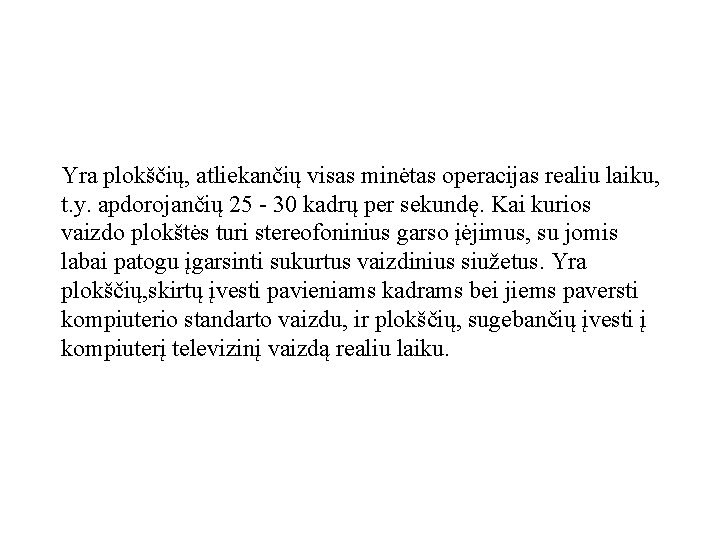 Yra plokščių, atliekančių visas minėtas operacijas realiu laiku, t.y. apdorojančių 25 - 30 kadrų per sekundę. Kai kurios vaizdo plokštės turi stereofoninius garso įėjimus, su jomis labai patogu įgarsinti sukurtus vaizdinius siužetus. Yra plokščių,skirtų įvesti pavieniams kadrams bei jiems paversti kompiuterio standarto vaizdu, ir plokščių, sugebančių įvesti į kompiuterį televizinį vaizdą realiu laiku.